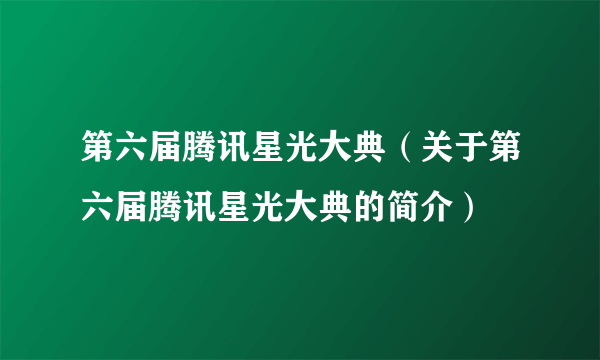 第六届腾讯星光大典（关于第六届腾讯星光大典的简介）